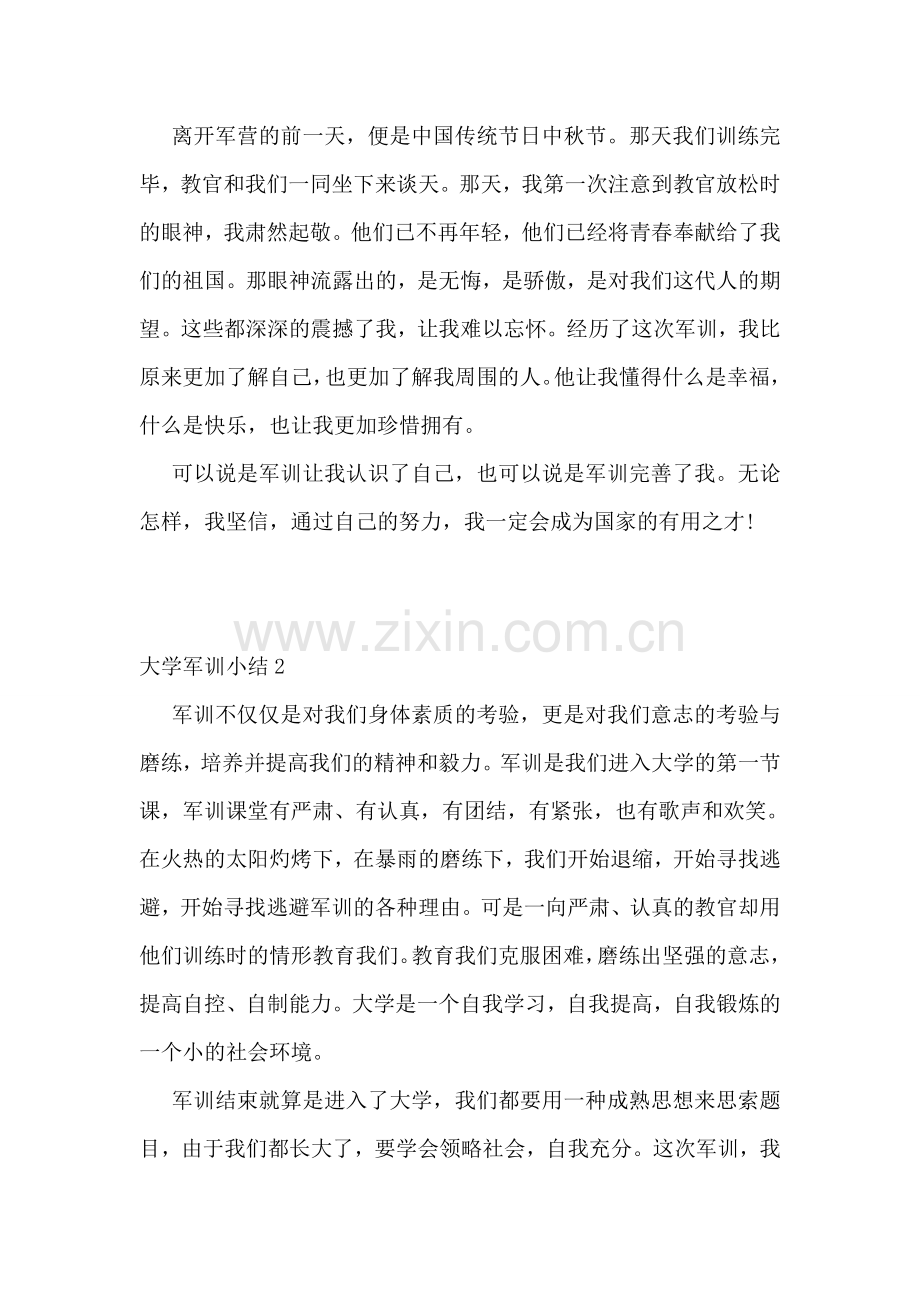 离开军营的前一天，便是中国传统节日中秋节。那天我们训练完毕，教官和我们一同坐下来谈天。那天，我第一次注意到教官放松时的眼神，我肃然起敬。他们已不再年轻，他们已经将青春奉献给了我们的祖国。那眼神流露出的，是无悔，是骄傲，是对我们这代人的期望。这些都深深的震撼了我，让我难以忘怀。经历了这次军训，我比原来更加了解自己，也更加了解我周围的人。他让我懂得什么是幸福，什么是快乐，也让我更加珍惜拥有。

可以说是军训让我认识了自己，也可以说是军训完善了我。无论怎样，我坚信，通过自己的努力，我一定会成为国家的有用之才!

大学军训小结2

军训不仅仅是对我们身体素质的考验，更是对我们意志的考验与磨练，培养并提高我们的精神和毅力。军训是我们进入大学的第一节课，军训课堂有严肃、有认真，有团结，有紧张，也有歌声和欢笑。在火热的太阳灼烤下，在暴雨的磨练下，我们开始退缩，开始寻找逃避，开始寻找逃避军训的各种理由。可是一向严肃、认真的教官却用他们训练时的情形教育我们。教育我们克服困难，磨练出坚强的意志，提高自控、自制能力。大学是一个自我学习，自我提高，自我锻炼的一个小的社会环境。

军训结束就算是进入了大学，我们都要用一种成熟思想来思索题目，由于我们都长大了，要学会领略社会，自我充分。这次军训，我

www.zixin.com.cn